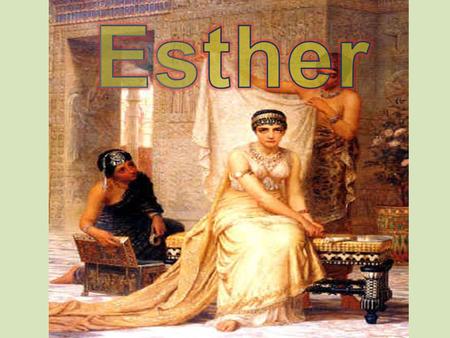 Esther